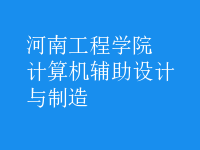 河南工程学院
计算机辅助设计与制造